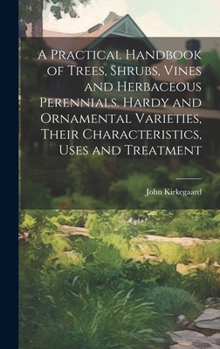 A Practical Handbook of Trees, Shrubs, Vines and Herbaceous Perennials. Hardy and Ornamental Varieties, Their Characteristics, Uses and Treatment

John Kirkegaard